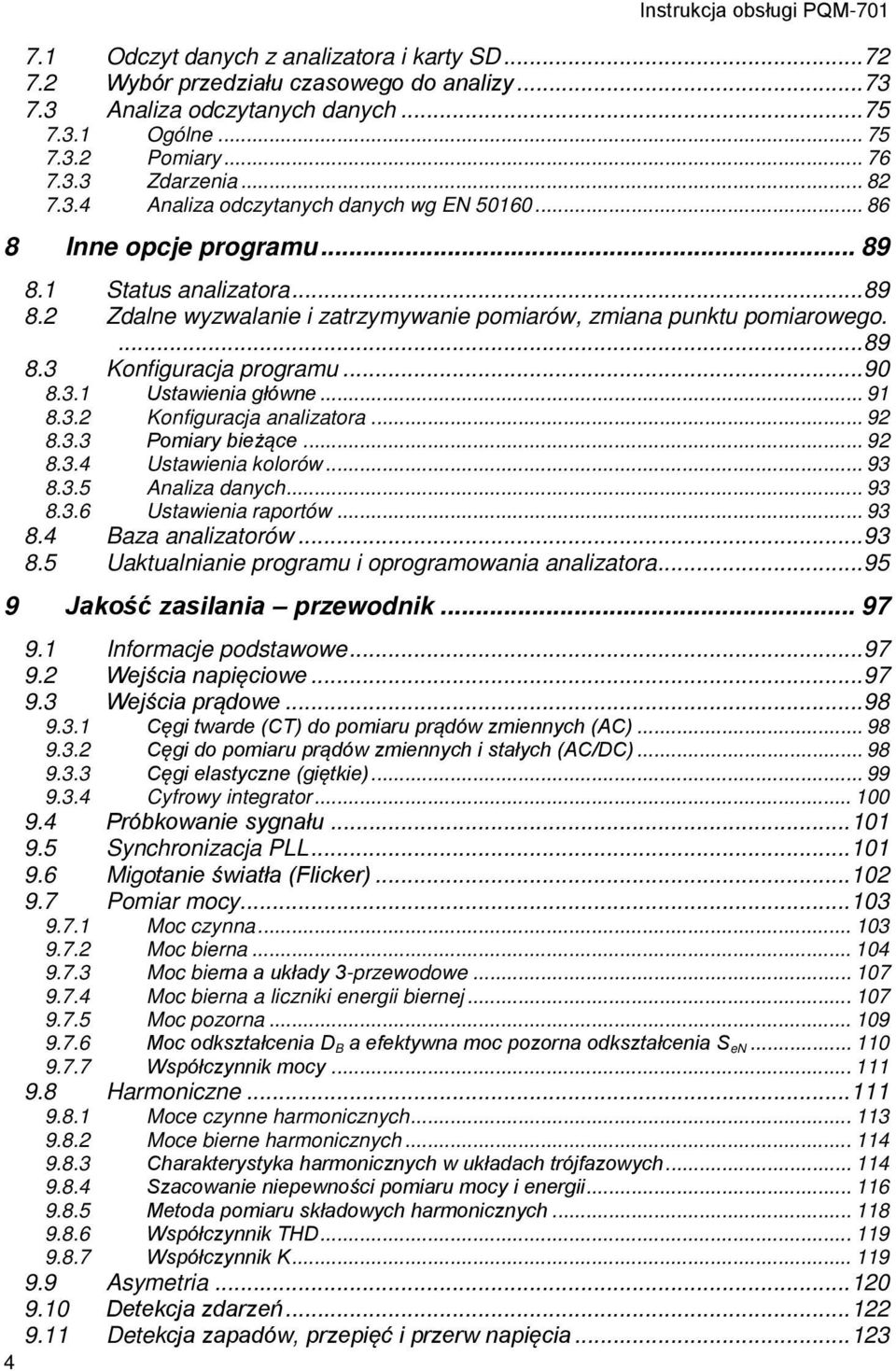 Instrukcja obsługi PQM-701

7.1 Odczyt danych z analizatora i karty SD ...72
7.2 Wybór przedziału czasowego do analizy ...73
7.3 Analiza odczytanych danych ...75
7.3.1 Ogólne ... 75
7.3.2 Pomiary ... 76
7.3.3 Zdarzenia ... 82
7.3.4 Analiza odczytanych danych wg EN 50160 ... 86

8 Inne opcje programu ... 89
8.1 Status analizatora ...89
8.2 Zdalne wyzwalanie i zatrzymywanie pomiarów, zmiana punktu pomiarowego. ...89
8.3 Konfiguracja programu ...90
8.3.1 Ustawienia główne ... 91
8.3.2 Konfiguracja analizatora ... 92
8.3.3 Pomiary bieżące ... 92
8.3.4 Ustawienia kolorów ... 93
8.3.5 Analiza danych ... 93
8.3.6 Ustawienia raportów ... 93
8.4 Baza analizatorów ...93
8.5 Uaktualnianie programu i oprogramowania analizatora ...95

9 Jakość zasilania – przewodnik ... 97
9.1 Informacje podstawowe ...97
9.2 Wejścia napięciowe ...97
9.3 Wejścia prądowe ...98
9.3.1 Cęgi twarde (CT) do pomiaru prądów zmiennych (AC) ... 98
9.3.2 Cęgi do pomiaru prądów zmiennych i stałych (AC/DC) ... 98
9.3.3 Cęgi elastyczne (giętkie) ... 99
9.3.4 Cyfrowy integrator ... 100
9.4 Próbkowanie sygnału ...101
9.5 Synchronizacja PLL ...101
9.6 Migotanie światła (Flicker) ...102
9.7 Pomiar mocy ...103
9.7.1 Moc czynna ... 103
9.7.2 Moc bierna ... 104
9.7.3 Moc bierna a układy 3-przewodowe ... 107
9.7.4 Moc bierna a liczniki energii biernej ... 107
9.7.5 Moc pozorna ... 109
9.7.6 Moc odkształcenia $D_B$ a efektywna moc pozorna odkształcenia $S_{eN}$ ... 110
9.7.7 Współczynnik mocy ... 111
9.8 Harmoniczne ...111
9.8.1 Moce czynne harmonicznych ... 113
9.8.2 Moce bierne harmonicznych ... 114
9.8.3 Charakterystyka harmonicznych w układach trójfazowych ... 114
9.8.4 Szacowanie niepewności pomiaru mocy i energii ... 116
9.8.5 Metoda pomiaru składowych harmonicznych ... 118
9.8.6 Współczynnik THD ... 119
9.8.7 Współczynnik K ... 119
9.9 Asymetria ...120
9.10 Detekcja zdarzeń ...122
9.11 Detekcja zapadów, przepięć i przerw napięcia ...123

4